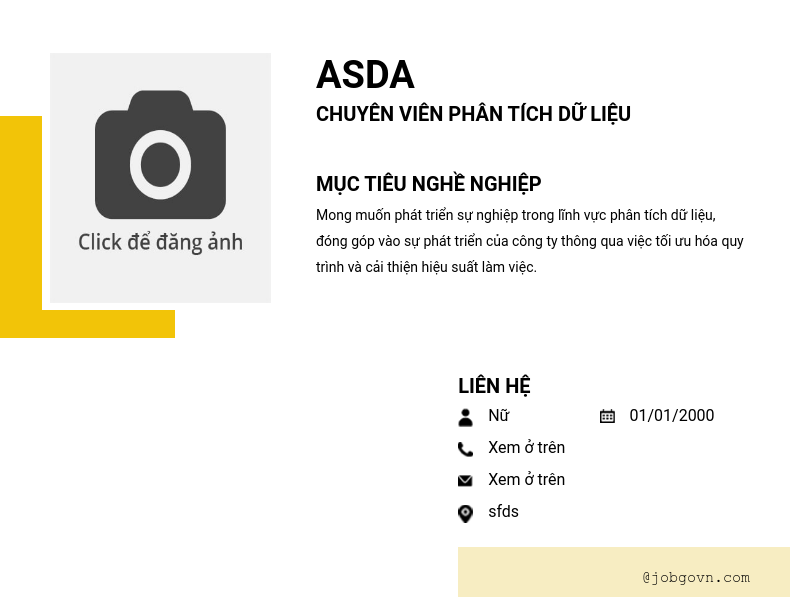 Click để đăng ảnh

ASDA

CHUYÊN VIÊN PHÂN TÍCH DỮ LIỆU

MỤC TIÊU NGHỀ NGHIỆP

Mong muốn phát triển sự nghiệp trong lĩnh vực phân tích dữ liệu, đóng góp vào sự phát triển của công ty thông qua việc tối ưu hóa quy trình và cải thiện hiệu suất làm việc.

LIÊN HỆ

Nữ

01/01/2000

Xem ở trên

Xem ở trên

sfds

@jobgovn.com